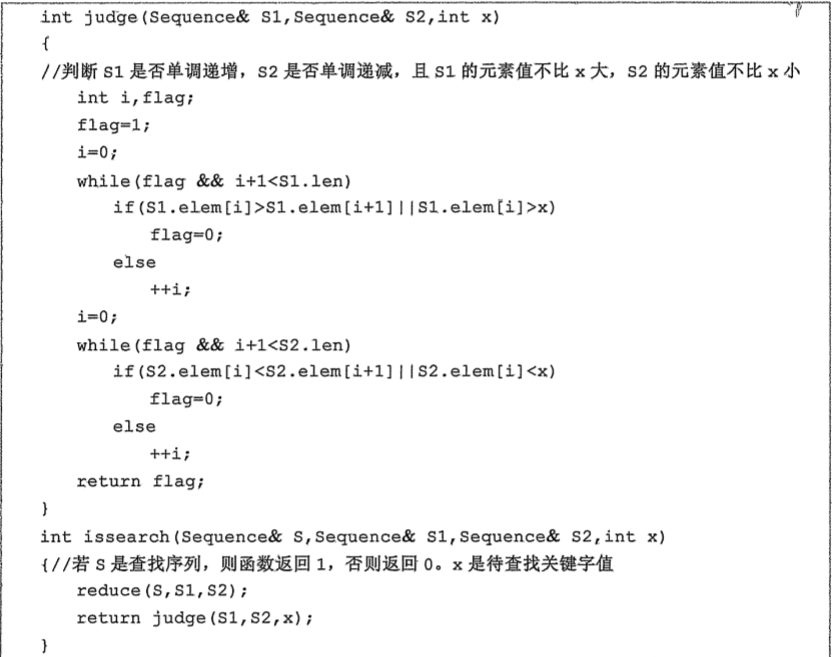 int judge(Sequence& S1,Sequence& S2,int x)
{
//判断S1是否单调递增，S2是否单调递减，且S1的元素值不比x大，S2的元素值不比x小
    int i,flag;
    flag=1;
    i=0;
    while(flag && i+1<S1.len)
        if(S1.elem[i]>S1.elem[i+1]||S1.elem[i]>x)
            flag=0;
        else
            ++i;
    i=0;
    while(flag && i+1<S2.len)
        if(S2.elem[i]<S2.elem[i+1]||S2.elem[i]<x)
            flag=0;
        else
            ++i;
    return flag;
}
int issearch(Sequence& S,Sequence& S1,Sequence& S2,int x)
{//若S是查找序列，则函数返回1，否则返回0。x是待查找关键字值
    reduce(S,S1,S2);
    return judge(S1,S2,x);
}